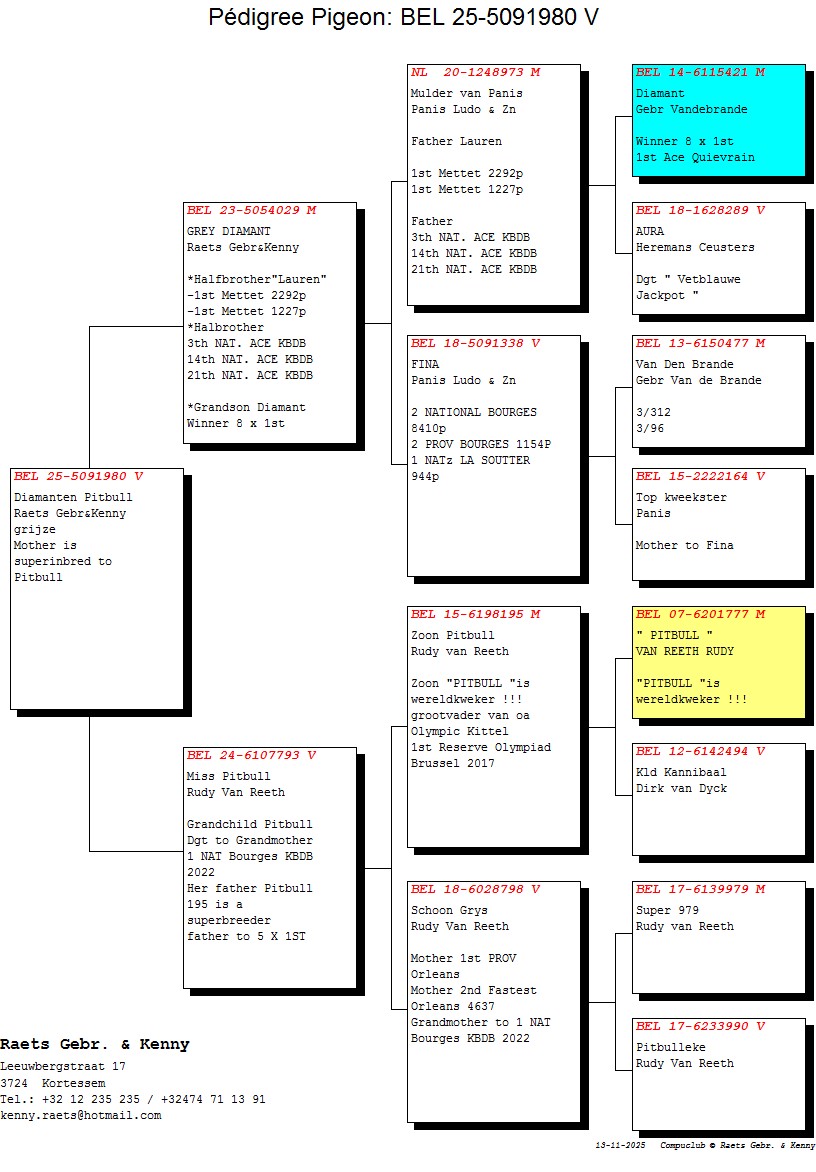 Pédigree Pigeon: BEL 25-5091980 V

BEL 25-5091980 V
Diamanten Pitbull
Raets Gebr&Kenny
grijze
Mother is superinbred to Pitbull

BEL 23-5054029 M
GREY DIAMANT
Raets Gebr&Kenny

*Halfbrother"Lauren"
-1st Mettet 2292p
-1st Mettet 1227p
*Halbrother
3th NAT. ACE KBDB
14th NAT. ACE KBDB
21th NAT. ACE KBDB

*Grandson Diamant
Winner 8 x 1st

BEL 24-6107793 V
Miss Pitbull
Rudy Van Reeth

Grandchild Pitbull
Dgt to Grandmother
1 NAT Bourges KBDB 2022
Her father Pitbull 195 is a superbreeder father to 5 X 1ST

NL 20-1248973 M
Mulder van Panis
Panis Ludo & Zn

Father Lauren

1st Mettet 2292p
1st Mettet 1227p

Father
3th NAT. ACE KBDB
14th NAT. ACE KBDB
21th NAT. ACE KBDB

BEL 18-5091338 V
FINA
Panis Ludo & Zn

2 NATIONAL BOURGES 8410p
2 PROV BOURGES 1154P
1 NATz LA SOUTTER 944p

BEL 15-6198195 M
Zoon Pitbull
Rudy van Reeth

Zoon "PITBULL "is wereldkweker !!!
grootvader van oa Olympic Kittel
1st Reserve Olympiad Brussel 2017

BEL 18-6028798 V
Schoon Grys
Rudy Van Reeth

Mother 1st PROV Orleans
Mother 2nd Fastest Orleans 4637
Grandmother to 1 NAT Bourges KBDB 2022

BEL 14-6115421 M
Diamant
Gebr Vandebrande

Winner 8 x 1st
1st Ace Quievrain

BEL 18-1628289 V
AURA
Heremans Ceusters

Dgt " Vetblauwe Jackpot "

BEL 13-6150477 M
Van Den Brande
Gebr Van de Brande

3/312
3/96

BEL 15-2222164 V
Top kweekster
Panis

Mother to Fina

BEL 07-6201777 M
" PITBULL "
VAN REETH RUDY

"PITBULL "is wereldkweker !!!

BEL 12-6142494 V
Kld Kannibaal
Dirk van Dyck

BEL 17-6139979 M
Super 979
Rudy van Reeth

BEL 17-6233990 V
Pitbulleke
Rudy Van Reeth

Raets Gebr. & Kenny
Leeuwbergstraat 17
3724 Kortessem
Tel.: +32 12 235 235 / +32474 71 13 91
kenny.raets@hotmail.com

13-11-2025 Compuclub © Raets Gebr. & Kenny